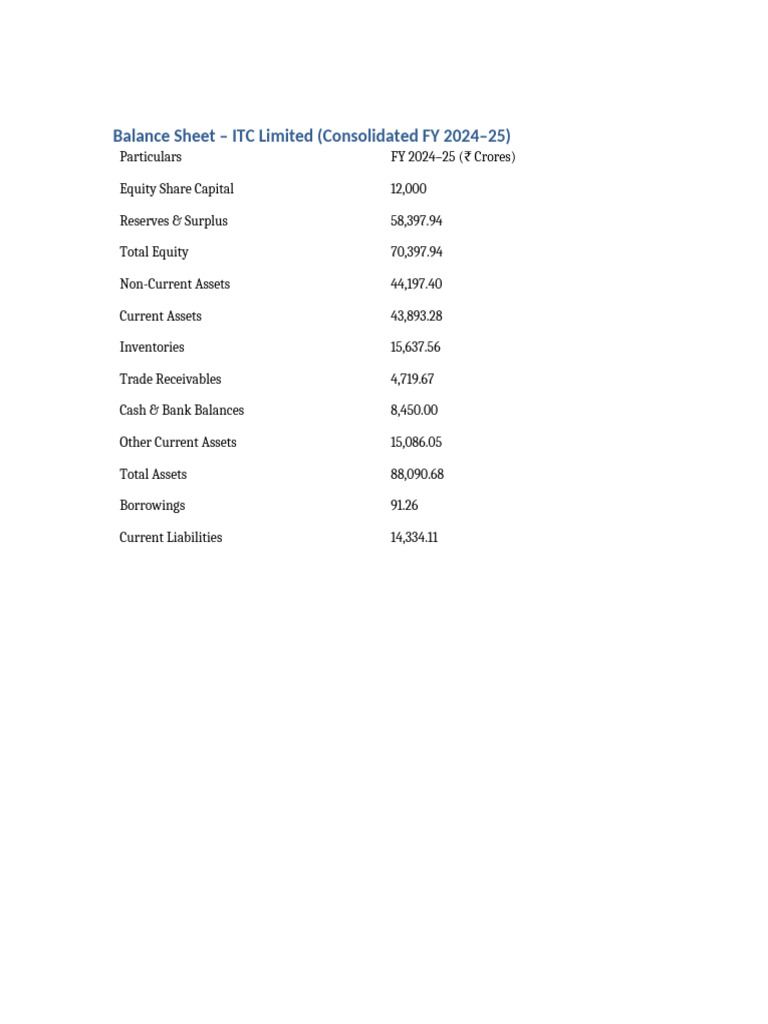 Balance Sheet – ITC Limited (Consolidated FY 2024–25)

| Particulars | FY 2024–25 (₹ Crores) |
|---|---|
| Equity Share Capital | 12,000 |
| Reserves & Surplus | 58,397.94 |
| Total Equity | 70,397.94 |
| Non-Current Assets | 44,197.40 |
| Current Assets | 43,893.28 |
| Inventories | 15,637.56 |
| Trade Receivables | 4,719.67 |
| Cash & Bank Balances | 8,450.00 |
| Other Current Assets | 15,086.05 |
| Total Assets | 88,090.68 |
| Borrowings | 91.26 |
| Current Liabilities | 14,334.11 |